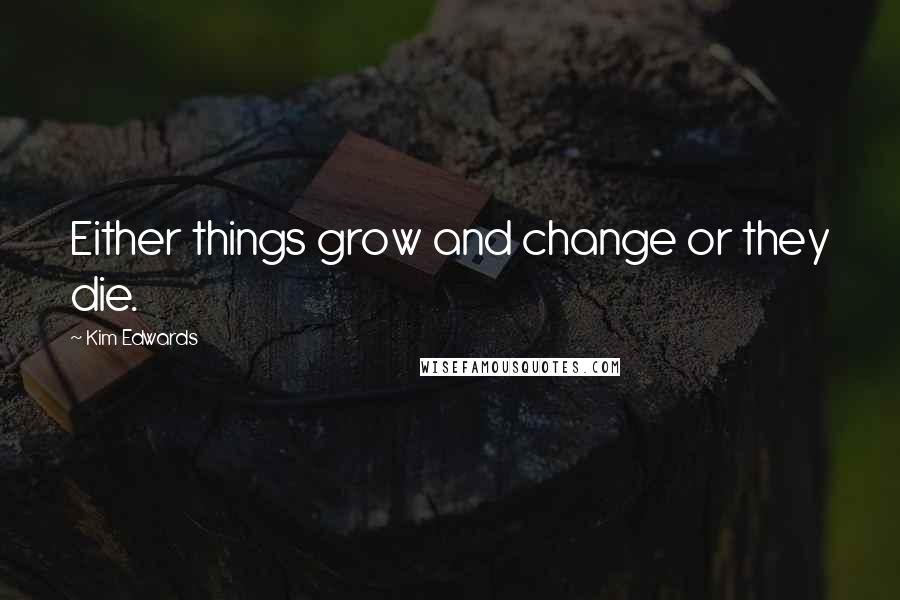 Either things grow and change or they die.

~ Kim Edwards

WISEFAMOUSQUOTES.COM